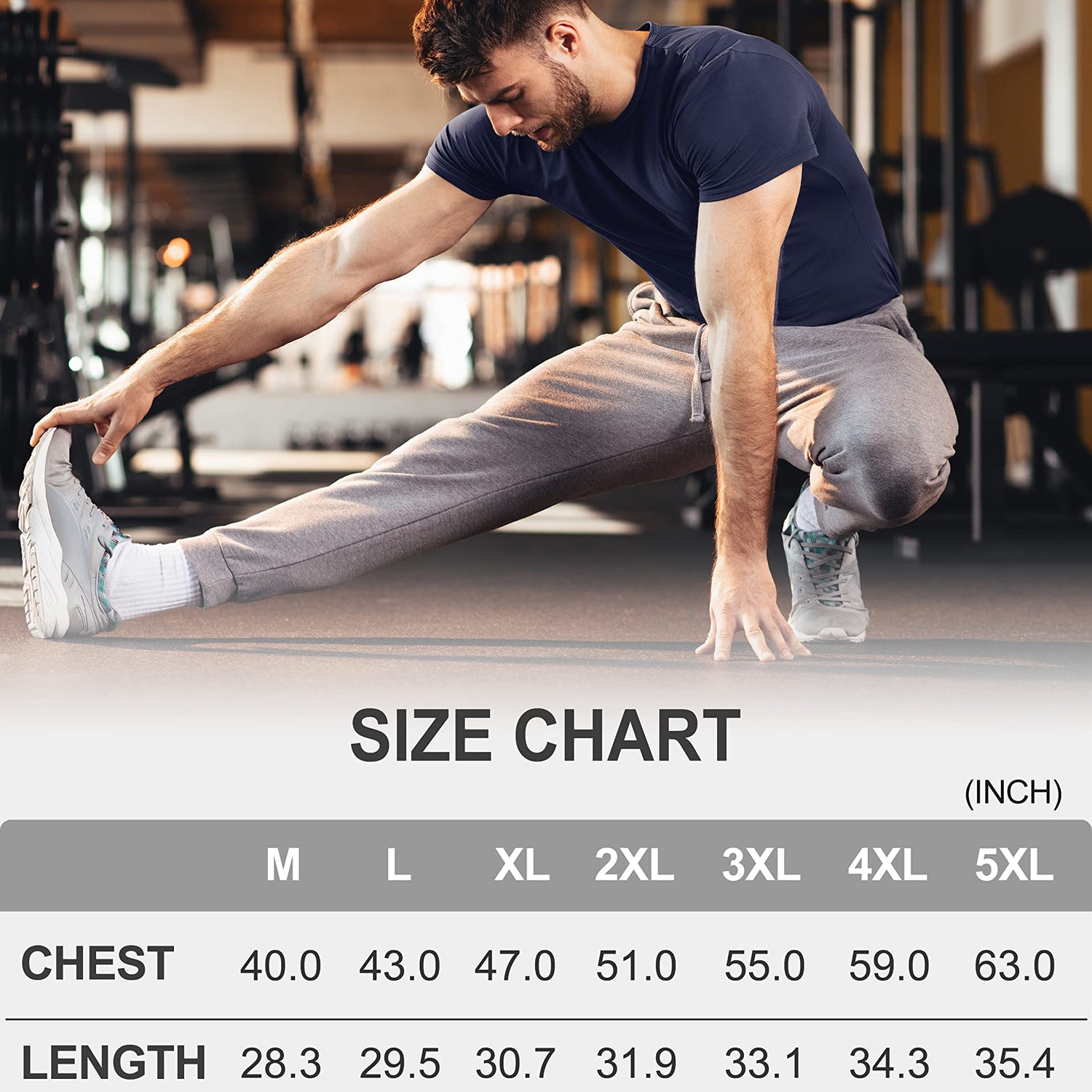 SIZE CHART

(INCH)

|  | M | L | XL | 2XL | 3XL | 4XL | 5XL |
|---|---|---|---|---|---|---|---|
| CHEST | 40.0 | 43.0 | 47.0 | 51.0 | 55.0 | 59.0 | 63.0 |
| LENGTH | 28.3 | 29.5 | 30.7 | 31.9 | 33.1 | 34.3 | 35.4 |